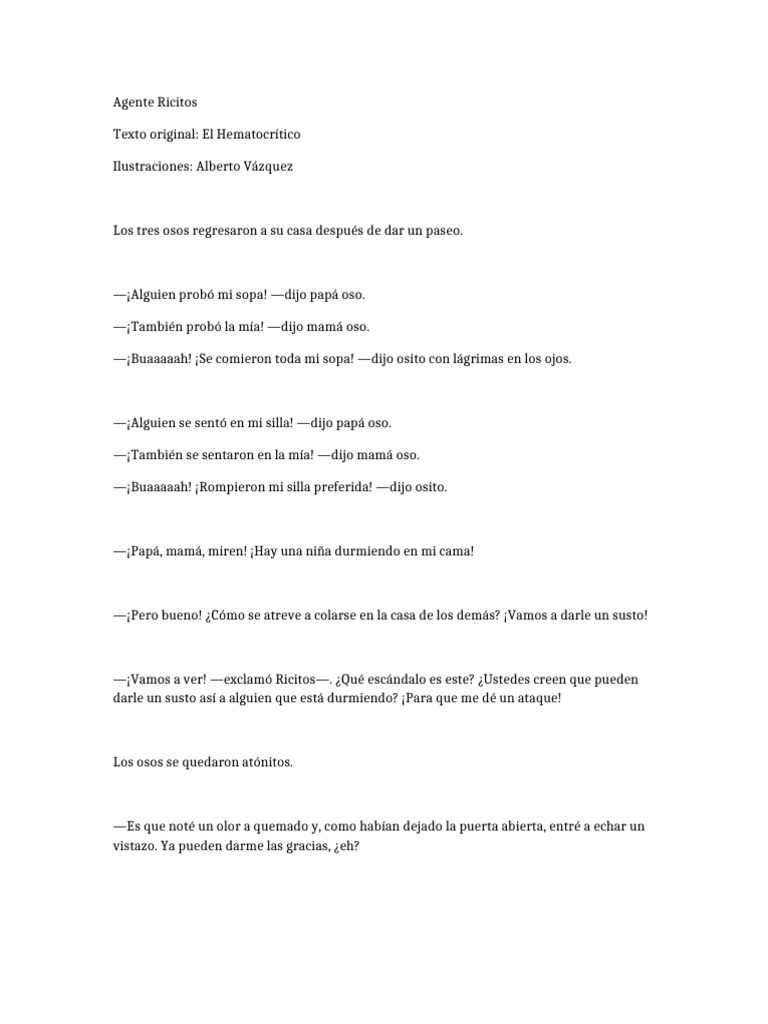 Agente Ricitos

Texto original: El Hematocrítico

Ilustraciones: Alberto Vázquez

Los tres osos regresaron a su casa después de dar un paseo.

—¡Alguien probó mi sopa! —dijo papá oso.

—¡También probó la mía! —dijo mamá oso.

—¡Buaaaaah! ¡Se comieron toda mi sopa! —dijo osito con lágrimas en los ojos.

—¡Alguien se sentó en mi silla! —dijo papá oso.

—¡También se sentaron en la mía! —dijo mamá oso.

—¡Buaaaaah! ¡Rompieron mi silla preferida! —dijo osito.

—¡Papá, mamá, miren! ¡Hay una niña durmiendo en mi cama!

—¡Pero bueno! ¿Cómo se atreve a colarse en la casa de los demás? ¡Vamos a darle un susto!

—¡Vamos a ver! —exclamó Ricitos—. ¿Qué escándalo es este? ¿Ustedes creen que pueden darle un susto así a alguien que está durmiendo? ¡Para que me dé un ataque!

Los osos se quedaron atónitos.

—Es que noté un olor a quemado y, como habían dejado la puerta abierta, entré a echar un vistazo. Ya pueden darme las gracias, ¿eh?